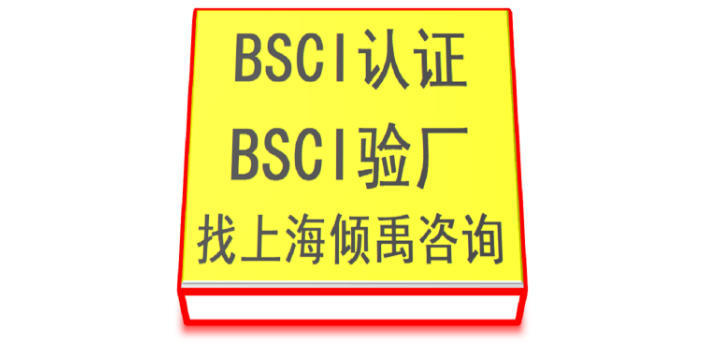 BSCI认证
BSCI验厂
找上海倾禹咨询